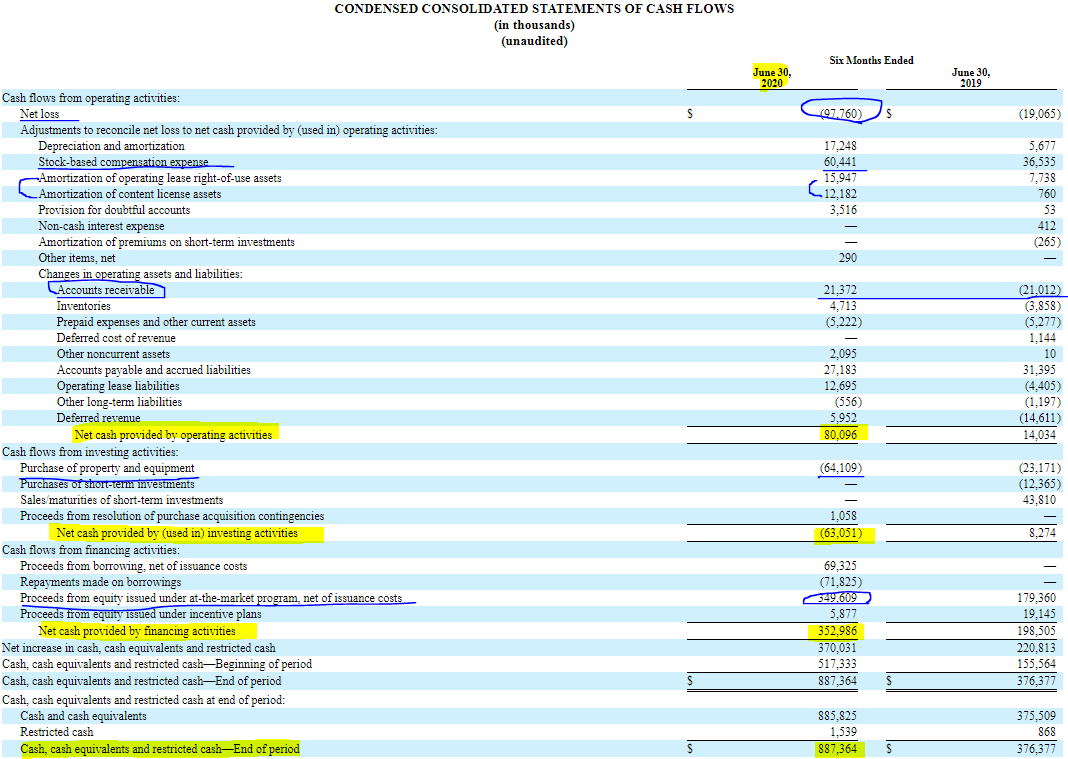 CONDENSED CONSOLIDATED STATEMENTS OF CASH FLOWS
(in thousands)
(unaudited)

| | Six Months Ended | |
|---|---|---|
| | June 30, 2020 | June 30, 2019 |
| Cash flows from operating activities: | | |
| Net loss | $ (97,760) | $ (19,065) |
| Adjustments to reconcile net loss to net cash provided by (used in) operating activities: | | |
| Depreciation and amortization | 17,248 | 5,677 |
| Stock-based compensation expense | 60,441 | 36,535 |
| Amortization of operating lease right-of-use assets | 15,947 | 7,738 |
| Amortization of content license assets | 12,182 | 760 |
| Provision for doubtful accounts | 3,516 | 53 |
| Non-cash interest expense | — | 412 |
| Amortization of premiums on short-term investments | — | (265) |
| Other items, net | 290 | — |
| Changes in operating assets and liabilities: | | |
| Accounts receivable | 21,372 | (21,012) |
| Inventories | 4,713 | (3,858) |
| Prepaid expenses and other current assets | (5,222) | (5,277) |
| Deferred cost of revenue | — | 1,144 |
| Other noncurrent assets | 2,095 | 10 |
| Accounts payable and accrued liabilities | 27,183 | 31,395 |
| Operating lease liabilities | 12,695 | (4,405) |
| Other long-term liabilities | (556) | (1,197) |
| Deferred revenue | 5,952 | (14,611) |
| Net cash provided by operating activities | 80,096 | 14,034 |
| Cash flows from investing activities: | | |
| Purchase of property and equipment | (64,109) | (23,171) |
| Purchases of short-term investments | — | (12,365) |
| Sales/maturities of short-term investments | — | 43,810 |
| Proceeds from resolution of purchase acquisition contingencies | 1,058 | — |
| Net cash provided by (used in) investing activities | (63,051) | 8,274 |
| Cash flows from financing activities: | | |
| Proceeds from borrowing, net of issuance costs | 69,325 | — |
| Repayments made on borrowings | (71,825) | — |
| Proceeds from equity issued under at-the-market program, net of issuance costs | 349,609 | 179,360 |
| Proceeds from equity issued under incentive plans | 5,877 | 19,145 |
| Net cash provided by financing activities | 352,986 | 198,505 |
| Net increase in cash, cash equivalents and restricted cash | 370,031 | 220,813 |
| Cash, cash equivalents and restricted cash—Beginning of period | 517,333 | 155,564 |
| Cash, cash equivalents and restricted cash—End of period | $ 887,364 | $ 376,377 |
| Cash, cash equivalents and restricted cash at end of period: | | |
| Cash and cash equivalents | 885,825 | 375,509 |
| Restricted cash | 1,539 | 868 |
| Cash, cash equivalents and restricted cash—End of period | $ 887,364 | $ 376,377 |